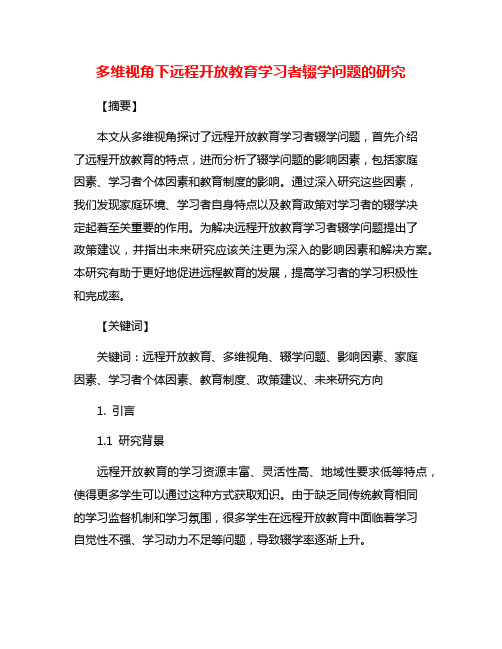 多维视角下远程开放教育学习者辍学问题的研究

【摘要】

本文从多维视角探讨了远程开放教育学习者辍学问题，首先介绍了远程开放教育的特点，进而分析了辍学问题的影响因素，包括家庭因素、学习者个体因素和教育制度的影响。通过深入研究这些因素，我们发现家庭环境、学习者自身特点以及教育政策对学习者的辍学决定起着至关重要的作用。为解决远程开放教育学习者辍学问题提出了政策建议，并指出未来研究应该关注更为深入的影响因素和解决方案。本研究有助于更好地促进远程教育的发展，提高学习者的学习积极性和完成率。

【关键词】

关键词：远程开放教育、多维视角、辍学问题、影响因素、家庭因素、学习者个体因素、教育制度、政策建议、未来研究方向

1. 引言

1.1 研究背景

远程开放教育的学习资源丰富、灵活性高、地域性要求低等特点，使得更多学生可以通过这种方式获取知识。由于缺乏同传统教育相同的学习监督机制和学习氛围，很多学生在远程开放教育中面临着学习自觉性不强、学习动力不足等问题，导致辍学率逐渐上升。